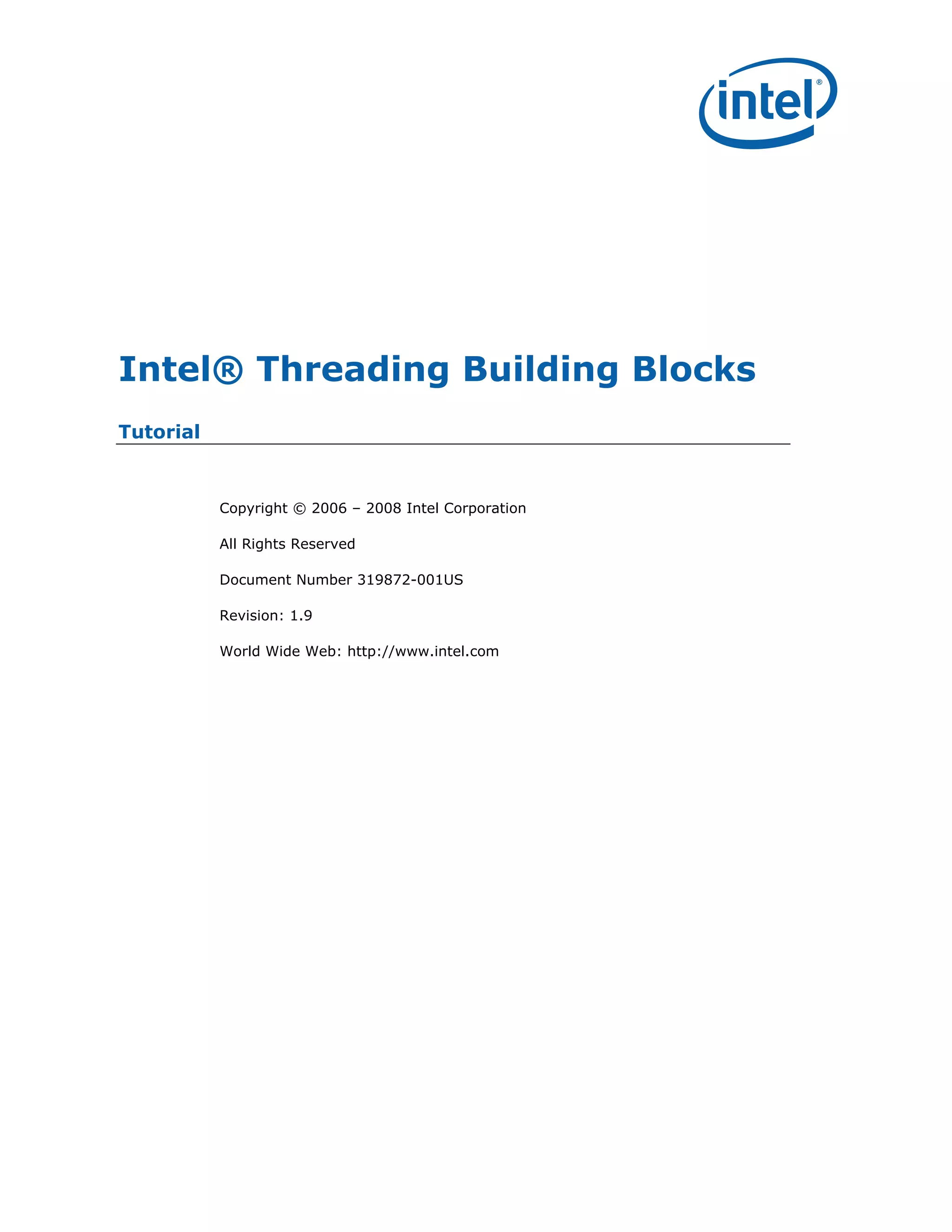 intel®

Intel® Threading Building Blocks

Tutorial

Copyright © 2006 – 2008 Intel Corporation

All Rights Reserved

Document Number 319872-001US

Revision: 1.9

World Wide Web: http://www.intel.com